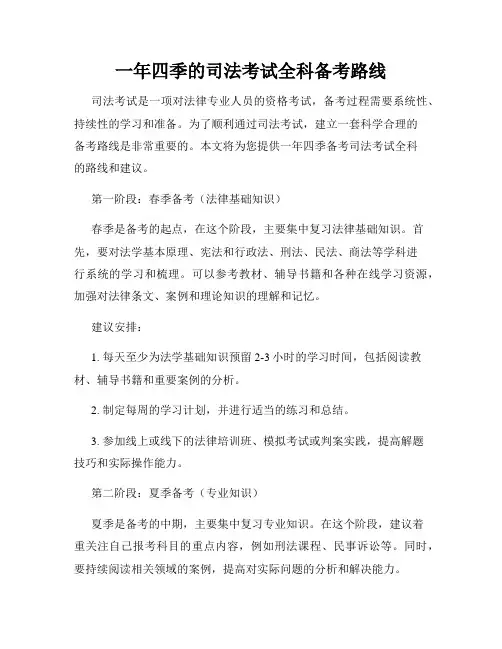 一年四季的司法考试全科备考路线

司法考试是一项对法律专业人员的资格考试，备考过程需要系统性、持续性的学习和准备。为了顺利通过司法考试，建立一套科学合理的备考路线是非常重要的。本文将为您提供一年四季备考司法考试全科的路线和建议。

第一阶段：春季备考（法律基础知识）

春季是备考的起点，在这个阶段，主要集中复习法律基础知识。首先，要对法学基本原理、宪法和行政法、刑法、民法、商法等学科进行系统的学习和梳理。可以参考教材、辅导书籍和各种在线学习资源，加强对法律条文、案例和理论知识的理解和记忆。

建议安排：

1. 每天至少为法学基础知识预留 2-3 小时的学习时间，包括阅读教材、辅导书籍和重要案例的分析。

2. 制定每周的学习计划，并进行适当的练习和总结。

3. 参加线上或线下的法律培训班、模拟考试或判案实践，提高解题技巧和实际操作能力。

第二阶段：夏季备考（专业知识）

夏季是备考的中期，主要集中复习专业知识。在这个阶段，建议着重关注自己报考科目的重点内容，例如刑法课程、民事诉讼等。同时，要持续阅读相关领域的案例，提高对实际问题的分析和解决能力。